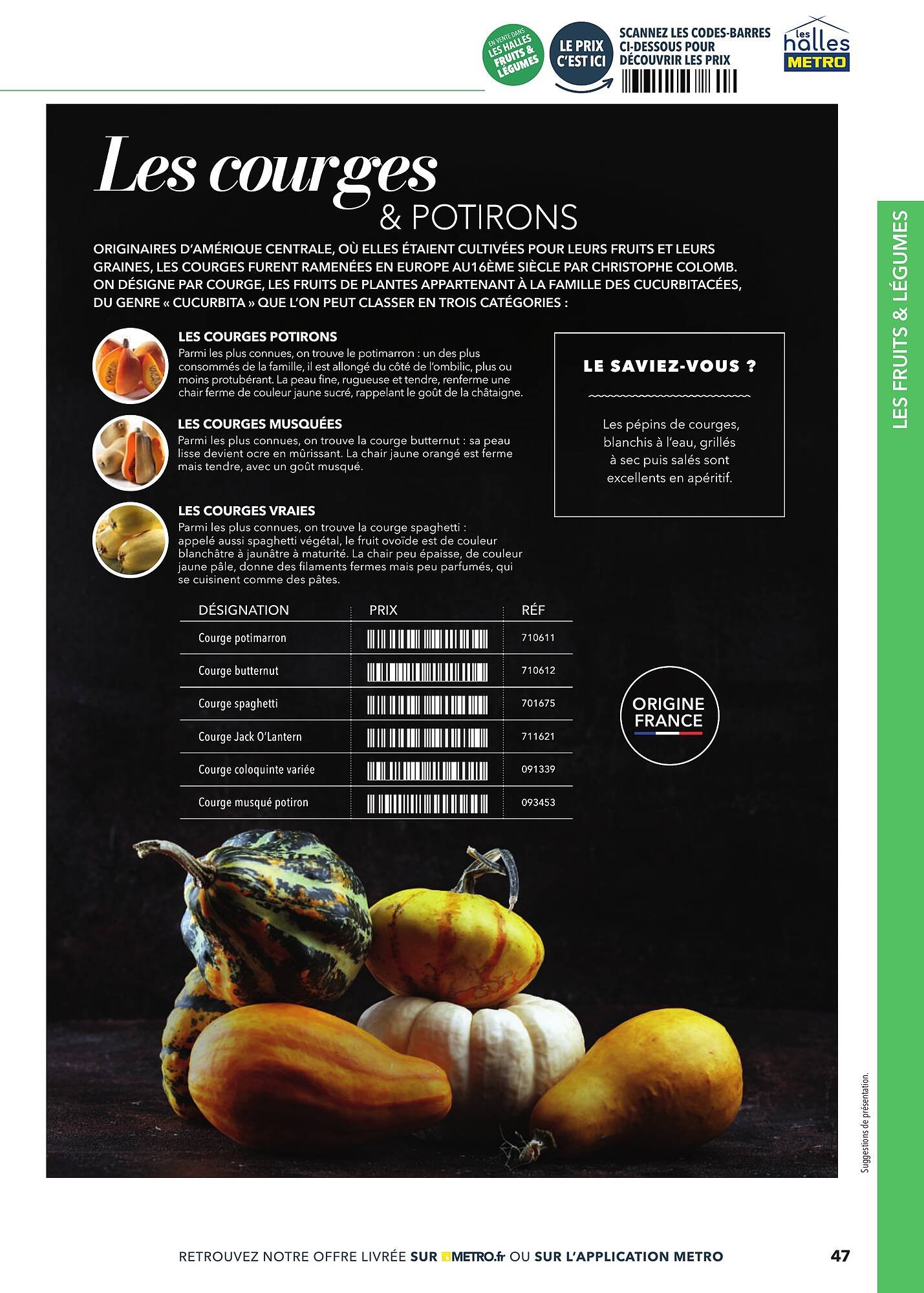 EN VENTE DANS LES HALLES FRUITS & LÉGUMES

LE PRIX C'EST ICI

SCANNEZ LES CODES-BARRES CI-DESSOUS POUR DÉCOUVRIR LES PRIX

les halles METRO

Les courges & POTIRONS

ORIGINAIRES D'AMÉRIQUE CENTRALE, OÙ ELLES ÉTAIENT CULTIVÉES POUR LEURS FRUITS ET LEURS GRAINES, LES COURGES FURENT RAMENÉES EN EUROPE AU16ÈME SIÈCLE PAR CHRISTOPHE COLOMB. ON DÉSIGNE PAR COURGE, LES FRUITS DE PLANTES APPARTENANT À LA FAMILLE DES CUCURBITACÉES, DU GENRE « CUCURBITA » QUE L'ON PEUT CLASSER EN TROIS CATÉGORIES :

LES COURGES POTIRONS
Parmi les plus connues, on trouve le potimarron : un des plus consommés de la famille, il est allongé du côté de l'ombilic, plus ou moins protubérant. La peau fine, rugueuse et tendre, renferme une chair ferme de couleur jaune sucré, rappelant le goût de la châtaigne.

LES COURGES MUSQUÉES
Parmi les plus connues, on trouve la courge butternut : sa peau lisse devient ocre en mûrissant. La chair jaune orangé est ferme mais tendre, avec un goût musqué.

LES COURGES VRAIES
Parmi les plus connues, on trouve la courge spaghetti : appelé aussi spaghetti végétal, le fruit ovoïde est de couleur blanchâtre à jaunâtre à maturité. La chair peu épaisse, de couleur jaune pâle, donne des filaments fermes mais peu parfumés, qui se cuisinent comme des pâtes.

LE SAVIEZ-VOUS ?

Les pépins de courges, blanchis à l'eau, grillés à sec puis salés sont excellents en apéritif.

| DÉSIGNATION | PRIX | RÉF |
|---|---|---|
| Courge potimarron | | 710611 |
| Courge butternut | | 710612 |
| Courge spaghetti | | 701675 |
| Courge Jack O'Lantern | | 711621 |
| Courge coloquinte variée | | 091339 |
| Courge musqué potiron | | 093453 |

ORIGINE FRANCE

LES FRUITS & LÉGUMES

Suggestions de présentation.

RETROUVEZ NOTRE OFFRE LIVRÉE SUR METRO.fr OU SUR L'APPLICATION METRO

47